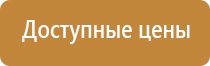 Доступные цены